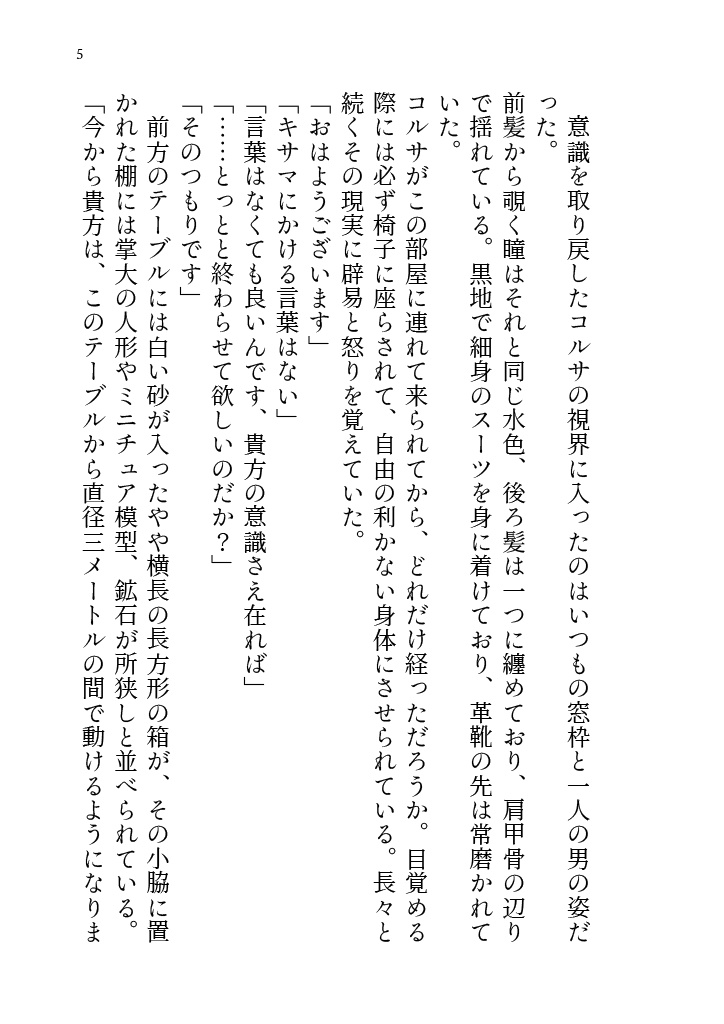 5

意識を取り戻したコルサの視界に入ったのはいつもの窓枠と一人の男の姿だった。

前髪から覗く瞳はそれと同じ水色、後ろ髪は一つに纏めており、肩甲骨の辺りで揺れている。黒地で細身のスーツを身に着けており、革靴の先は常磨かれていた。

コルサがこの部屋に連れて来られてから、どれだけ経っただろうか。目覚める際には必ず椅子に座らされて、自由の利かない身体にさせられている。長々と続くその現実に辟易と怒りを覚えていた。

「おはようございます」
「キサマにかける言葉はない」
「言葉はなくても良いんです、貴方の意識さえ在れば」
「……とっとと終わらせて欲しいのだか？」
「そのつもりです」

前方のテーブルには白い砂が入ったやや横長の長方形の箱が、その小脇に置かれた棚には掌大の人形やミニチュア模型、鉱石が所狭しと並べられている。

「今から貴方は、このテーブルから直径三メートルの間で動けるようになりま